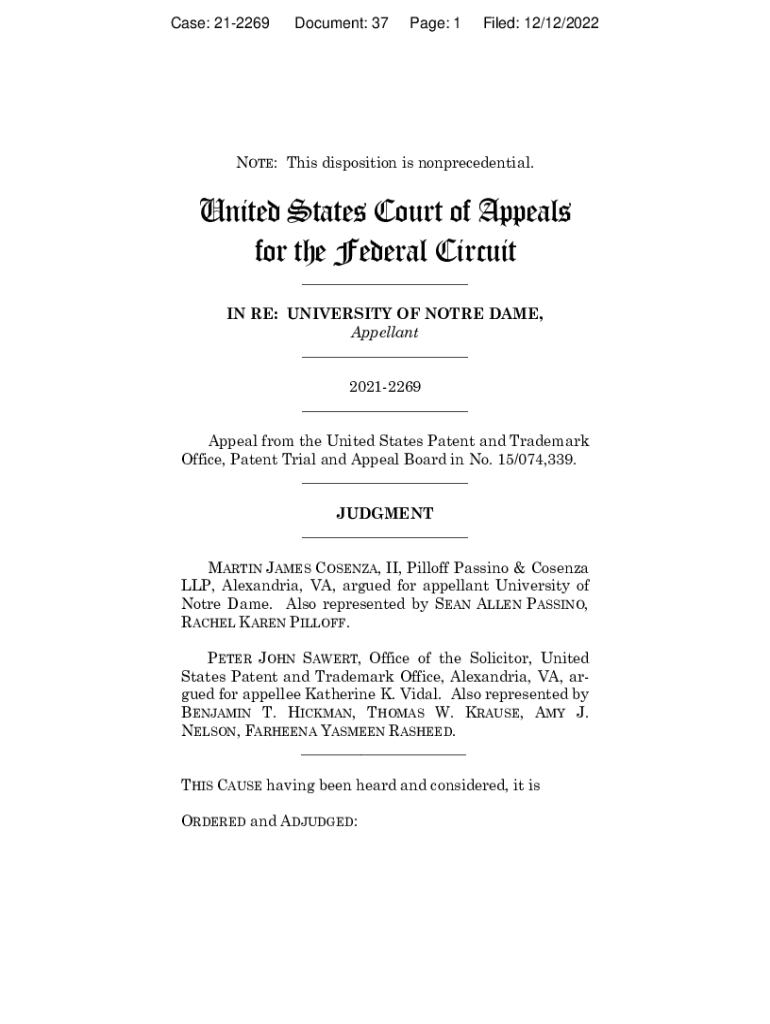 Case: 21-2269 Document: 37 Page: 1 Filed: 12/12/2022

NOTE: This disposition is nonprecedential.

United States Court of Appeals for the Federal Circuit

IN RE: UNIVERSITY OF NOTRE DAME,
Appellant

2021-2269

Appeal from the United States Patent and Trademark Office, Patent Trial and Appeal Board in No. 15/074,339.

JUDGMENT

MARTIN JAMES COSENZA, II, Pilloff Passino & Cosenza LLP, Alexandria, VA, argued for appellant University of Notre Dame. Also represented by SEAN ALLEN PASSINO, RACHEL KAREN PILLOFF.

PETER JOHN SAWERT, Office of the Solicitor, United States Patent and Trademark Office, Alexandria, VA, argued for appellee Katherine K. Vidal. Also represented by BENJAMIN T. HICKMAN, THOMAS W. KRAUSE, AMY J. NELSON, FARHEENA YASMEEN RASHEED.

THIS CAUSE having been heard and considered, it is

ORDERED and ADJUDGED: